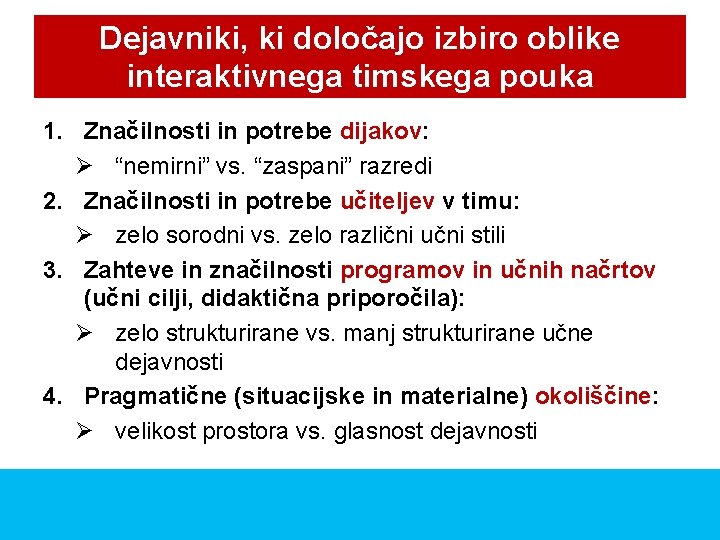 Dejavniki, ki določajo izbiro oblike interaktivnega timskega pouka

1. Značilnosti in potrebe dijakov:
   ➢ “nemirni” vs. “zaspani” razredi
2. Značilnosti in potrebe učiteljev v timu:
   ➢ zelo sorodni vs. zelo različni učni stili
3. Zahteve in značilnosti programov in učnih načrtov (učni cilji, didaktična priporočila):
   ➢ zelo strukturirane vs. manj strukturirane učne dejavnosti
4. Pragmatične (situacijske in materialne) okoliščine:
   ➢ velikost prostora vs. glasnost dejavnosti